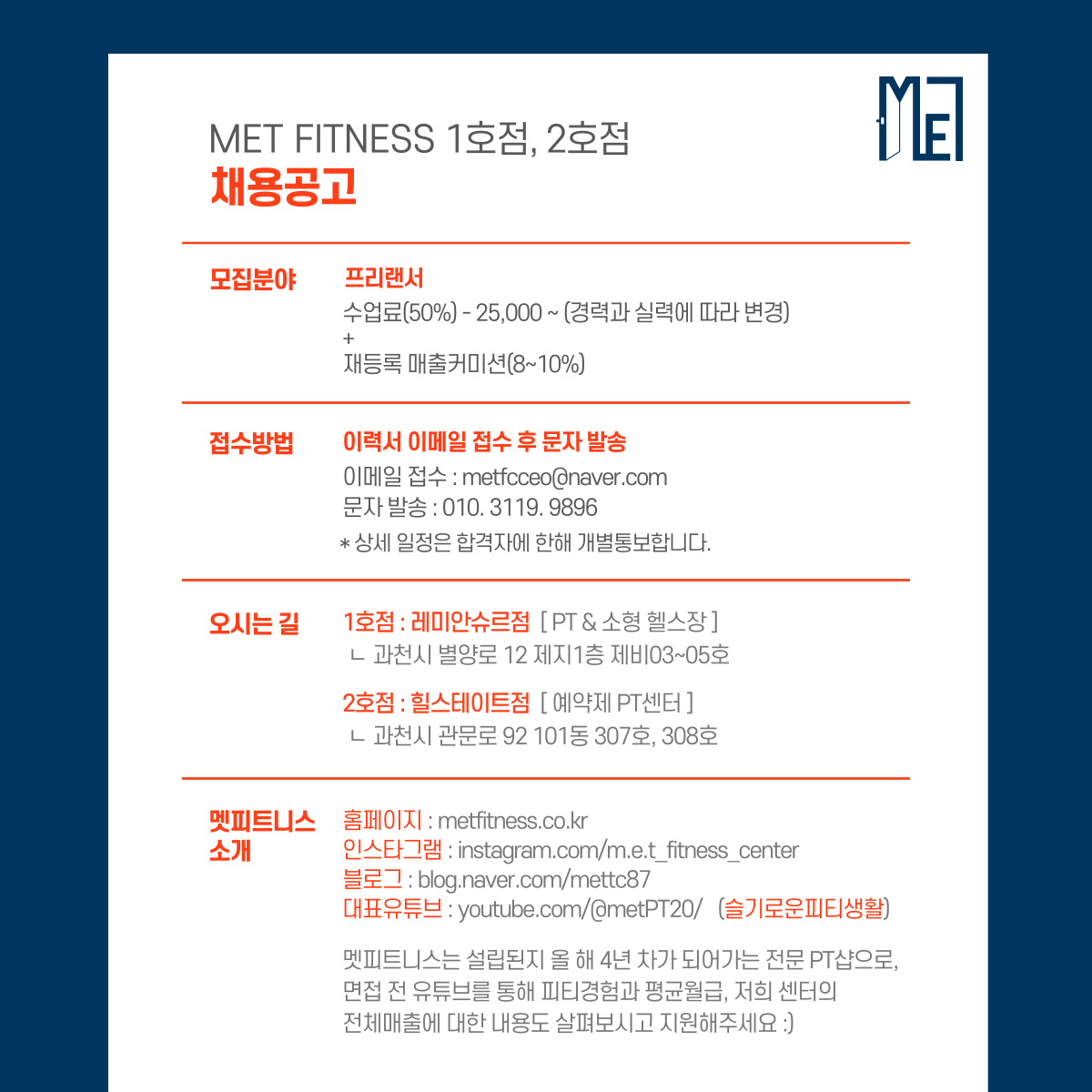 MET

MET FITNESS 1호점, 2호점
채용공고

모집분야

프리랜서
수업료(50%) - 25,000 ~ (경력과 실력에 따라 변경)
+
재등록 매출커미션(8~10%)

접수방법

이력서 이메일 접수 후 문자 발송
이메일 접수 : metfcceo@naver.com
문자 발송 : 010. 3119. 9896
* 상세 일정은 합격자에 한해 개별통보합니다.

오시는 길

1호점 : 레미안슈르점 [ PT & 소형 헬스장 ]
ㄴ 과천시 별양로 12 제지1층 제비03~05호

2호점 : 힐스테이트점 [ 예약제 PT센터 ]
ㄴ 과천시 관문로 92 101동 307호, 308호

멧피트니스 소개

홈페이지 : metfitness.co.kr
인스타그램 : instagram.com/m.e.t_fitness_center
블로그 : blog.naver.com/mettc87
대표유튜브 : youtube.com/@metPT20/ (슬기로운피티생활)

멧피트니스는 설립된지 올 해 4년 차가 되어가는 전문 PT샵으로, 면접 전 유튜브를 통해 피티경험과 평균월급, 저희 센터의 전체매출에 대한 내용도 살펴보시고 지원해주세요 :)